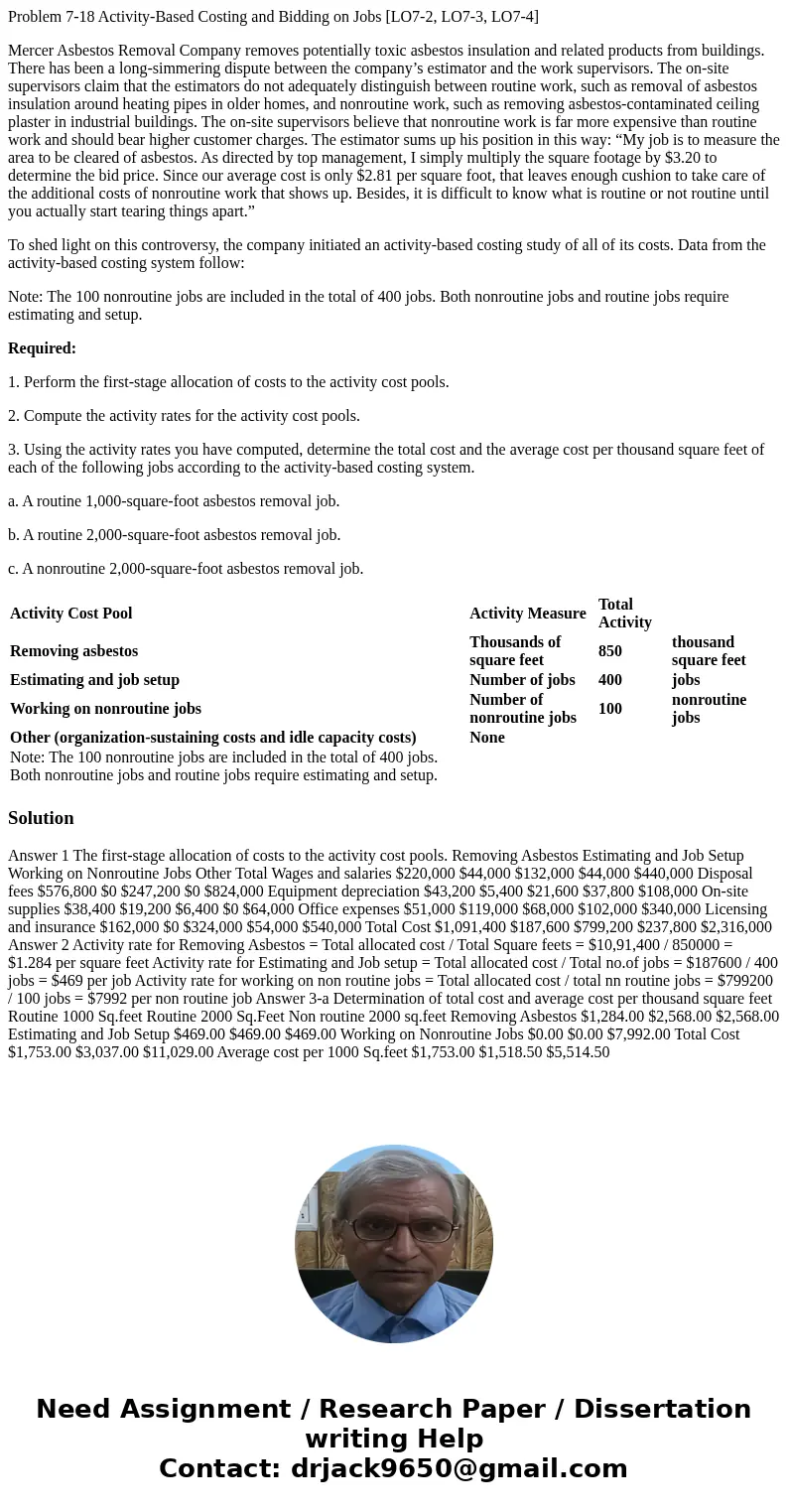 Problem 7-18 Activity-Based Costing and Bidding on Jobs [LO7-2, LO7-3, LO7-4]

Mercer Asbestos Removal Company removes potentially toxic asbestos insulation and related products from buildings. There has been a long-simmering dispute between the company’s estimator and the work supervisors. The on-site supervisors claim that the estimators do not adequately distinguish between routine work, such as removal of asbestos insulation around heating pipes in older homes, and nonroutine work, such as removing asbestos-contaminated ceiling plaster in industrial buildings. The on-site supervisors believe that nonroutine work is far more expensive than routine work and should bear higher customer charges. The estimator sums up his position in this way: “My job is to measure the area to be cleared of asbestos. As directed by top management, I simply multiply the square footage by $3.20 to determine the bid price. Since our average cost is only $2.81 per square foot, that leaves enough cushion to take care of the additional costs of nonroutine work that shows up. Besides, it is difficult to know what is routine or not routine until you actually start tearing things apart.”

To shed light on this controversy, the company initiated an activity-based costing study of all of its costs. Data from the activity-based costing system follow:

Note: The 100 nonroutine jobs are included in the total of 400 jobs. Both nonroutine jobs and routine jobs require estimating and setup.

Required:

1. Perform the first-stage allocation of costs to the activity cost pools.

2. Compute the activity rates for the activity cost pools.

3. Using the activity rates you have computed, determine the total cost and the average cost per thousand square feet of each of the following jobs according to the activity-based costing system.

a. A routine 1,000-square-foot asbestos removal job.

b. A routine 2,000-square-foot asbestos removal job.

c. A nonroutine 2,000-square-foot asbestos removal job.

| Activity Cost Pool | Activity Measure | Total Activity | |
|---|---|---|---|
| Removing asbestos | Thousands of square feet | 850 | thousand square feet |
| Estimating and job setup | Number of jobs | 400 | jobs |
| Working on nonroutine jobs | Number of nonroutine jobs | 100 | nonroutine jobs |
| Other (organization-sustaining costs and idle capacity costs) | None | | |
| Note: The 100 nonroutine jobs are included in the total of 400 jobs. Both nonroutine jobs and routine jobs require estimating and setup. | | | |

Solution

Answer 1 The first-stage allocation of costs to the activity cost pools. Removing Asbestos Estimating and Job Setup Working on Nonroutine Jobs Other Total Wages and salaries $220,000 $44,000 $132,000 $44,000 $440,000 Disposal fees $576,800 $0 $247,200 $0 $824,000 Equipment depreciation $43,200 $5,400 $21,600 $37,800 $108,000 On-site supplies $38,400 $19,200 $6,400 $0 $64,000 Office expenses $51,000 $119,000 $68,000 $102,000 $340,000 Licensing and insurance $162,000 $0 $324,000 $54,000 $540,000 Total Cost $1,091,400 $187,600 $799,200 $237,800 $2,316,000 Answer 2 Activity rate for Removing Asbestos = Total allocated cost / Total Square feets = $10,91,400 / 850000 = $1.284 per square feet Activity rate for Estimating and Job setup = Total allocated cost / Total no.of jobs = $187600 / 400 jobs = $469 per job Activity rate for working on non routine jobs = Total allocated cost / total nn routine jobs = $799200 / 100 jobs = $7992 per non routine job Answer 3-a Determination of total cost and average cost per thousand square feet Routine 1000 Sq.feet Routine 2000 Sq.Feet Non routine 2000 sq.feet Removing Asbestos $1,284.00 $2,568.00 $2,568.00 Estimating and Job Setup $469.00 $469.00 $469.00 Working on Nonroutine Jobs $0.00 $0.00 $7,992.00 Total Cost $1,753.00 $3,037.00 $11,029.00 Average cost per 1000 Sq.feet $1,753.00 $1,518.50 $5,514.50

Need Assignment / Research Paper / Dissertation writing Help
Contact: drjack9650@gmail.com